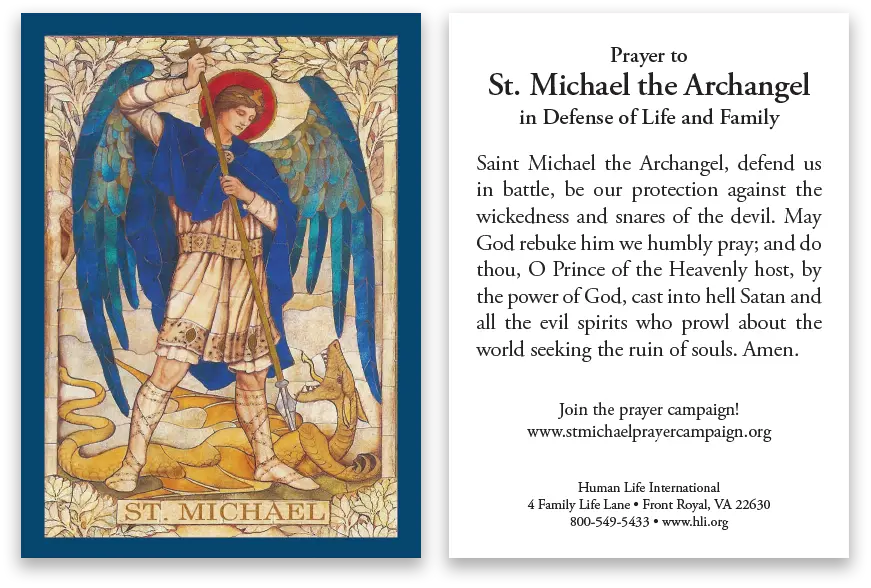 ST. MICHAEL

Prayer to
St. Michael the Archangel
in Defense of Life and Family

Saint Michael the Archangel, defend us in battle, be our protection against the wickedness and snares of the devil. May God rebuke him we humbly pray; and do thou, O Prince of the Heavenly host, by the power of God, cast into hell Satan and all the evil spirits who prowl about the world seeking the ruin of souls. Amen.

Join the prayer campaign!
www.stmichaelprayercampaign.org

Human Life International
4 Family Life Lane • Front Royal, VA 22630
800-549-5433 • www.hli.org